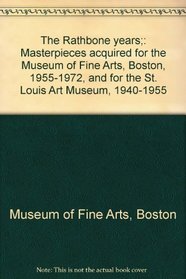 The Rathbone years;: Masterpieces acquired for the Museum of Fine Arts, Boston, 1955-1972, and for the St. Louis Art Museum, 1940-1955

Museum of Fine Arts, Boston

Note: This is not the actual book cover